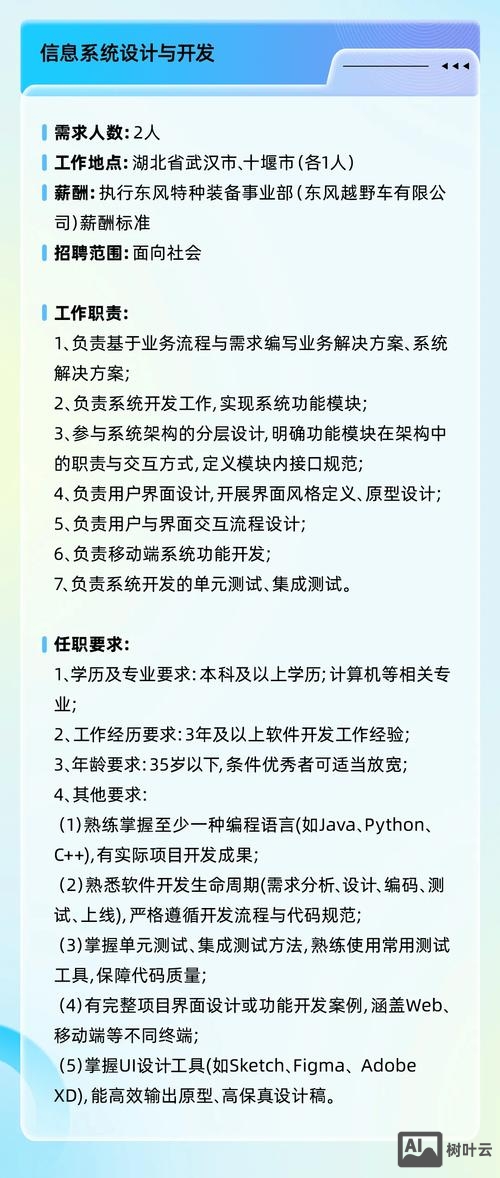 信息系统设计与开发

需求人数：2人
工作地点：湖北省武汉市、十堰市（各1人）
薪酬：执行东风特种装备事业部（东风越野车有限公司）薪酬标准
招聘范围：面向社会

工作职责：
1、负责基于业务流程与需求编写业务解决方案、系统解决方案；
2、负责系统开发工作，实现系统功能模块；
3、参与系统架构的分层设计，明确功能模块在架构中的职责与交互方式，定义模块内接口规范；
4、负责用户界面设计，开展界面风格定义、原型设计；
5、负责用户与界面交互流程设计；
6、负责移动端系统功能开发；
7、负责系统开发的单元测试、集成测试。

任职要求：
1、学历及专业要求：本科及以上学历；计算机等相关专业；
2、工作经历要求：3年及以上软件开发工作经验；
3、年龄要求：35岁以下，条件优秀者可适当放宽；
4、其他要求：
（1）熟练掌握至少一种编程语言（如Java、Python、C++），有实际项目开发成果；
（2）熟悉软件开发生命周期（需求分析、设计、编码、测试、上线），严格遵循开发流程与代码规范；
（3）掌握单元测试、集成测试方法，熟练使用常用测试工具，保障代码质量；
（4）有完整项目界面设计或功能开发案例，涵盖Web、移动端等不同终端；
（5）掌握UI设计工具（如Sketch、Figma、Adobe XD），能高效输出原型、高保真设计稿。

AI 树叶云